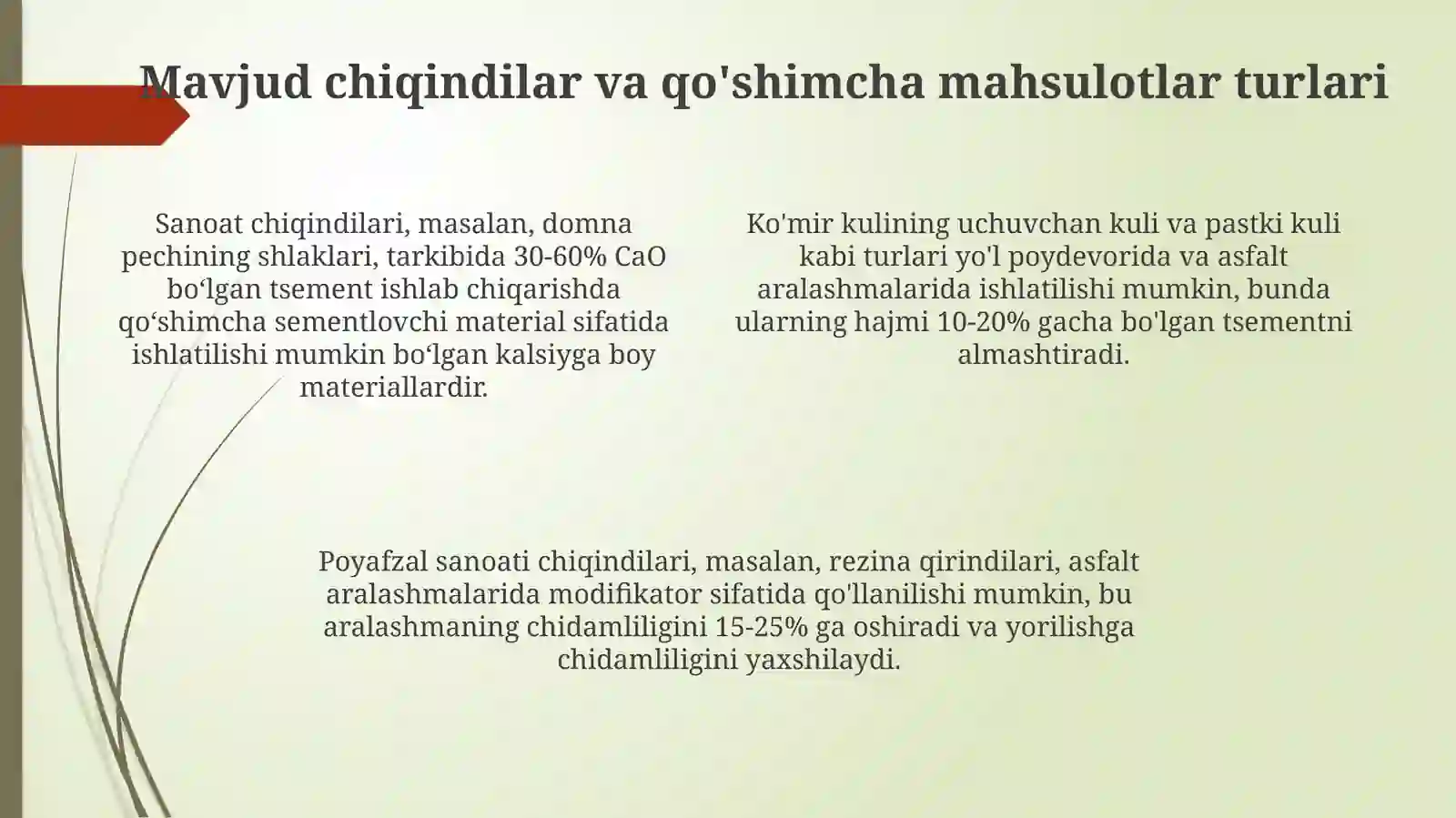 Mavjud chiqindilar va qo'shimcha mahsulotlar turlari

Sanoat chiqindilari, masalan, domna pechining shlaklari, tarkibida 30-60% CaO bo‘lgan tsement ishlab chiqarishda qo‘shimcha sementlovchi material sifatida ishlatilishi mumkin bo‘lgan kalsiyga boy materiallardir.

Ko'mir kulining uchuvchan kuli va pastki kuli kabi turlari yo'l poydevorida va asfalt aralashmalarida ishlatilishi mumkin, bunda ularning hajmi 10-20% gacha bo'lgan tsementni almashtiradi.

Poyafzal sanoati chiqindilari, masalan, rezina qirindilari, asfalt aralashmalarida modifikator sifatida qo'llanilishi mumkin, bu aralashmaning chidamliligini 15-25% ga oshiradi va yorilishga chidamliligini yaxshilaydi.